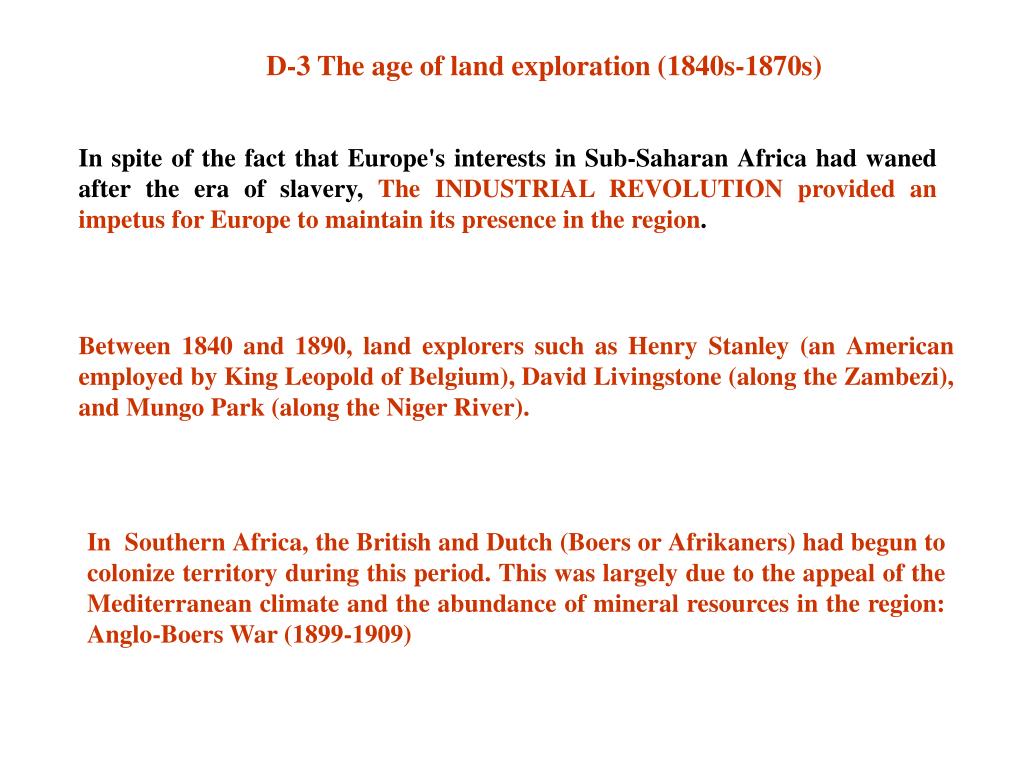 D-3 The age of land exploration (1840s-1870s)

In spite of the fact that Europe's interests in Sub-Saharan Africa had waned after the era of slavery, The INDUSTRIAL REVOLUTION provided an impetus for Europe to maintain its presence in the region.

Between 1840 and 1890, land explorers such as Henry Stanley (an American employed by King Leopold of Belgium), David Livingstone (along the Zambezi), and Mungo Park (along the Niger River).

In Southern Africa, the British and Dutch (Boers or Afrikaners) had begun to colonize territory during this period. This was largely due to the appeal of the Mediterranean climate and the abundance of mineral resources in the region: Anglo-Boers War (1899-1909)